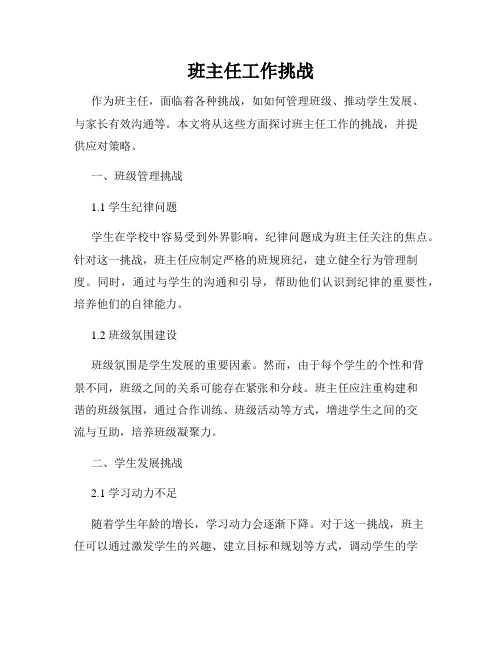 班主任工作挑战

作为班主任，面临着各种挑战，如如何管理班级、推动学生发展、与家长有效沟通等。本文将从这些方面探讨班主任工作的挑战，并提供应对策略。

一、班级管理挑战

1.1 学生纪律问题

学生在学校中容易受到外界影响，纪律问题成为班主任关注的焦点。针对这一挑战，班主任应制定严格的班规班纪，建立健全行为管理制度。同时，通过与学生的沟通和引导，帮助他们认识到纪律的重要性，培养他们的自律能力。

1.2 班级氛围建设

班级氛围是学生发展的重要因素。然而，由于每个学生的个性和背景不同，班级之间的关系可能存在紧张和分歧。班主任应注重构建和谐的班级氛围，通过合作训练、班级活动等方式，增进学生之间的交流与互助，培养班级凝聚力。

二、学生发展挑战

2.1 学习动力不足

随着学生年龄的增长，学习动力会逐渐下降。对于这一挑战，班主任可以通过激发学生的兴趣、建立目标和规划等方式，调动学生的学